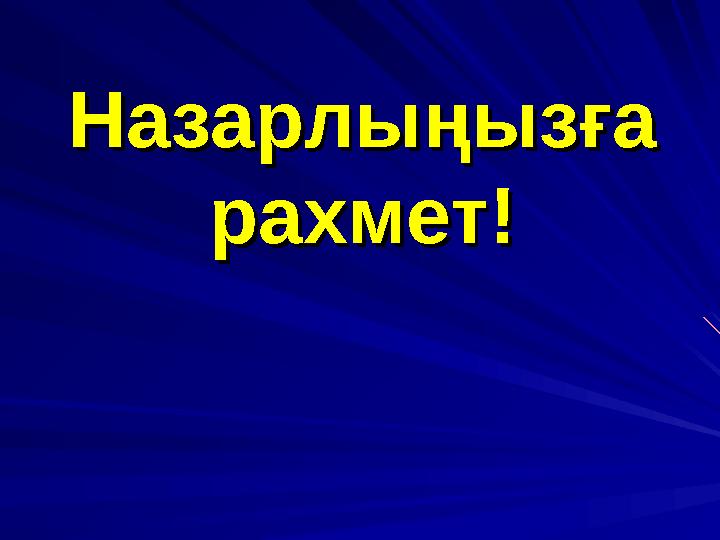 Назарлыңызға рахмет!